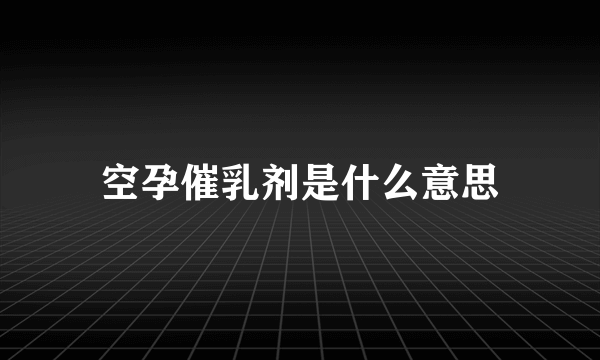 空孕催乳剂是什么意思